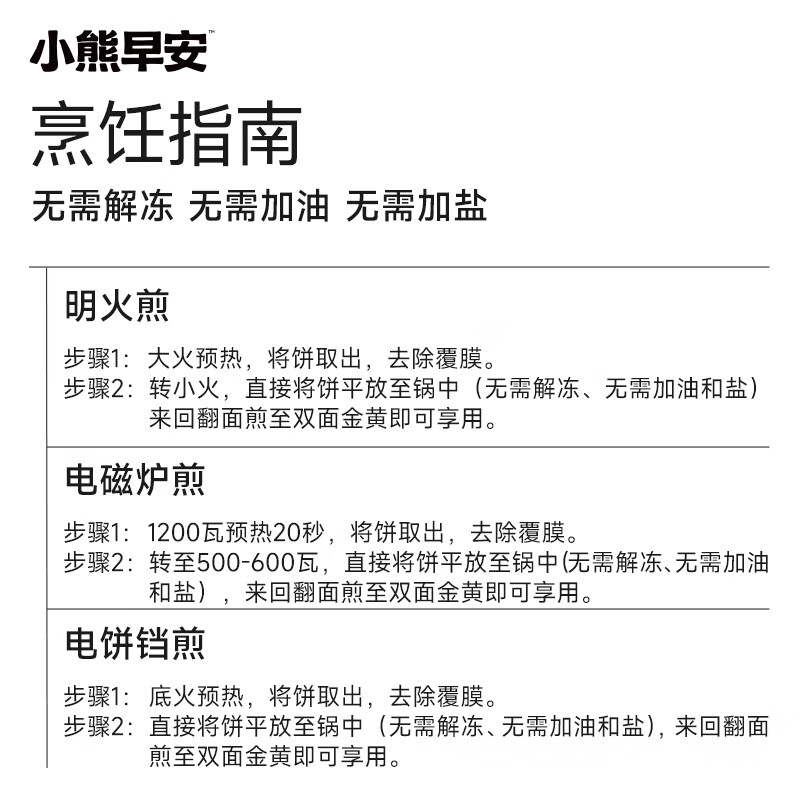 小熊早安™

烹饪指南

无需解冻 无需加油 无需加盐

明火煎

步骤1：大火预热，将饼取出，去除覆膜。
步骤2：转小火，直接将饼平放至锅中（无需解冻、无需加油和盐）来回翻面煎至双面金黄即可享用。

电磁炉煎

步骤1：1200瓦预热20秒，将饼取出，去除覆膜。
步骤2：转至500-600瓦，直接将饼平放至锅中(无需解冻、无需加油和盐），来回翻面煎至双面金黄即可享用。

电饼铛煎

步骤1：底火预热，将饼取出，去除覆膜。
步骤2：直接将饼平放至锅中（无需解冻、无需加油和盐），来回翻面煎至双面金黄即可享用。